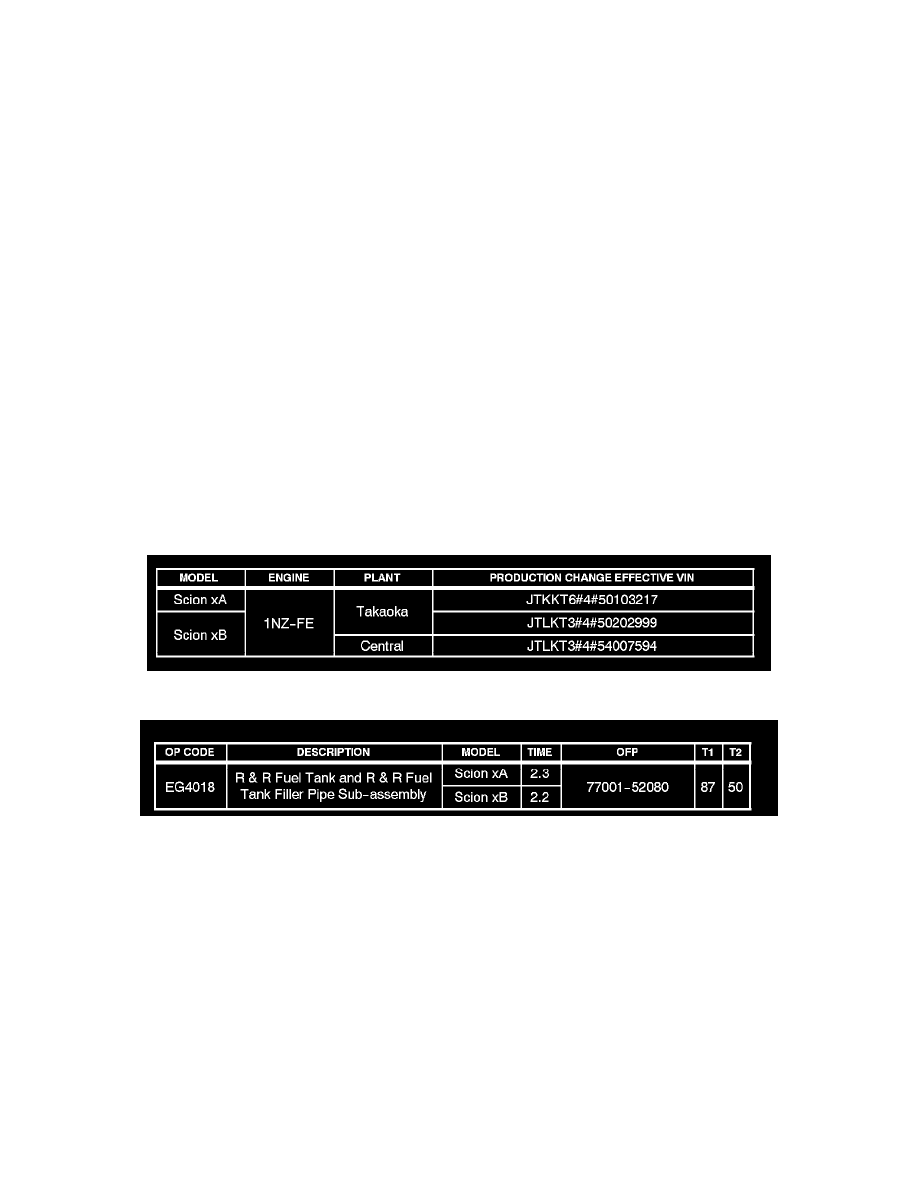 | MODEL | ENGINE | PLANT | PRODUCTION CHANGE EFFECTIVE VIN |
|---|---|---|---|
| Scion xA | 1NZ-FE | Takaoka | JTKKT6#4#50103217 |
| Scion xB | | | JTLKT3#4#50202999 |
| | | Central | JTLKT3#4#54007594 |

| OP CODE | DESCRIPTION | MODEL | TIME | OFP | T1 | T2 |
|---|---|---|---|---|---|---|
| EG4018 | R & R Fuel Tank and R & R Fuel Tank Filler Pipe Sub-assembly | Scion xA | 2.3 | 77001-52080 | 87 | 50 |
| | | Scion xB | 2.2 | | | |